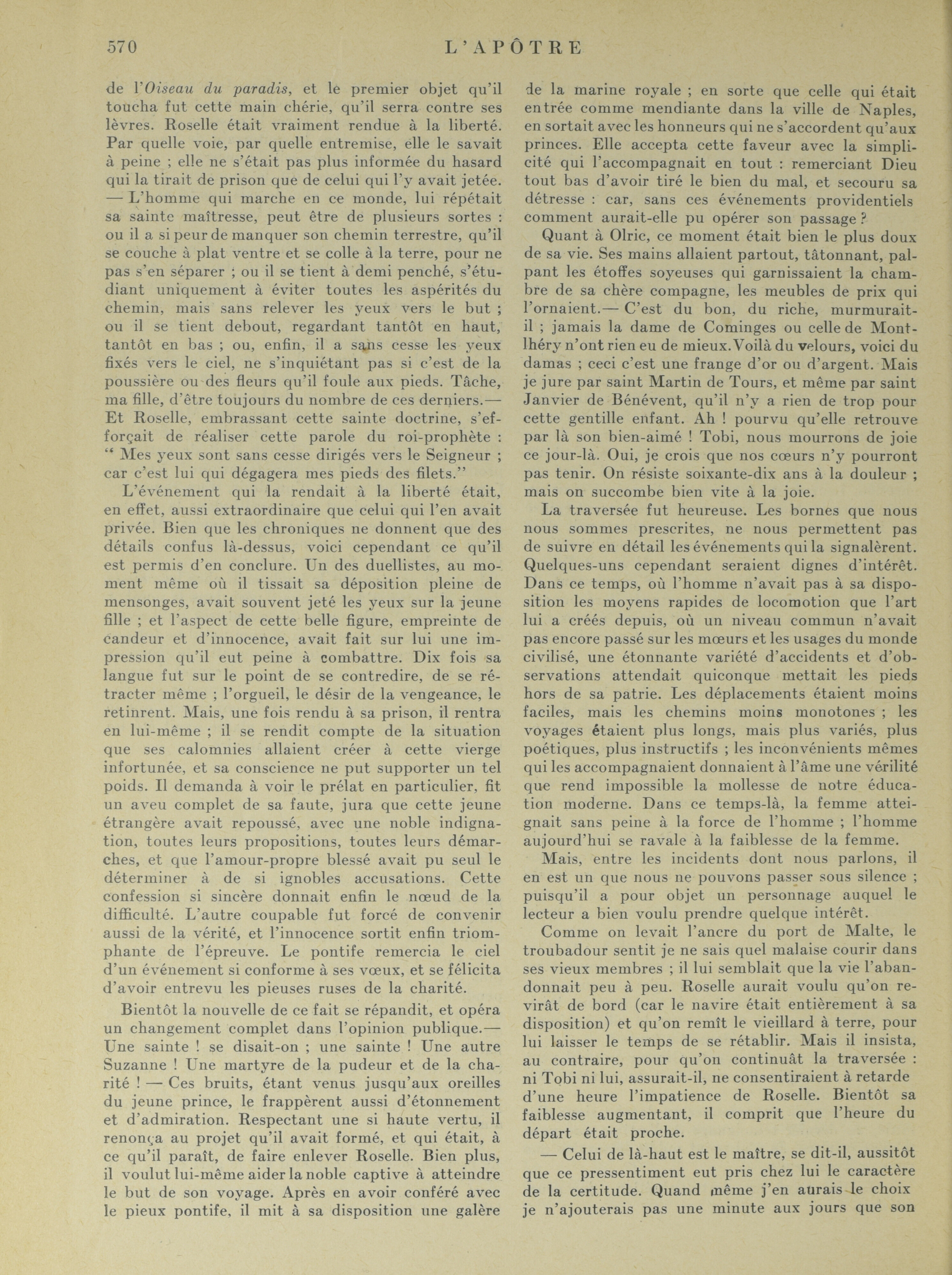 570 L'APÔTRE

de l'Oiseau du paradis, et le premier objet qu'il toucha fut cette main chérie, qu'il serra contre ses lèvres. Roselle était vraiment rendue à la liberté. Par quelle voie, par quelle entremise, elle le savait à peine ; elle ne s'était pas plus informée du hasard qui la tirait de prison que de celui qui l'y avait jetée. — L'homme qui marche en ce monde, lui répétait sa sainte maîtresse, peut être de plusieurs sortes : ou il a si peur de manquer son chemin terrestre, qu'il se couche à plat ventre et se colle à la terre, pour ne pas s'en séparer ; ou il se tient à demi penché, s'étudiant uniquement à éviter toutes les aspérités du chemin, mais sans relever les yeux vers le but ; ou il se tient debout, regardant tantôt en haut, tantôt en bas ; ou, enfin, il a sans cesse les yeux fixés vers le ciel, ne s'inquiétant pas si c'est de la poussière ou des fleurs qu'il foule aux pieds. Tâche, ma fille, d'être toujours du nombre de ces derniers.— Et Roselle, embrassant cette sainte doctrine, s'efforçait de réaliser cette parole du roi-prophète : " Mes yeux sont sans cesse dirigés vers le Seigneur ; car c'est lui qui dégagera mes pieds des filets."

L'événement qui la rendait à la liberté était, en effet, aussi extraordinaire que celui qui l'en avait privée. Bien que les chroniques ne donnent que des détails confus là-dessus, voici cependant ce qu'il est permis d'en conclure. Un des duellistes, au moment même où il tissait sa déposition pleine de mensonges, avait souvent jeté les yeux sur la jeune fille ; et l'aspect de cette belle figure, empreinte de candeur et d'innocence, avait fait sur lui une impression qu'il eut peine à combattre. Dix fois sa langue fut sur le point de se contredire, de se rétracter même ; l'orgueil, le désir de la vengeance, le retinrent. Mais, une fois rendu à sa prison, il rentra en lui-même ; il se rendit compte de la situation que ses calomnies allaient créer à cette vierge infortunée, et sa conscience ne put supporter un tel poids. Il demanda à voir le prélat en particulier, fit un aveu complet de sa faute, jura que cette jeune étrangère avait repoussé, avec une noble indignation, toutes leurs propositions, toutes leurs démarches, et que l'amour-propre blessé avait pu seul le déterminer à de si ignobles accusations. Cette confession si sincère donnait enfin le nœud de la difficulté. L'autre coupable fut forcé de convenir aussi de la vérité, et l'innocence sortit enfin triomphante de l'épreuve. Le pontife remercia le ciel d'un événement si conforme à ses vœux, et se félicita d'avoir entrevu les pieuses ruses de la charité.

Bientôt la nouvelle de ce fait se répandit, et opéra un changement complet dans l'opinion publique.— Une sainte ! se disait-on ; une sainte ! Une autre Suzanne ! Une martyre de la pudeur et de la charité ! — Ces bruits, étant venus jusqu'aux oreilles du jeune prince, le frappèrent aussi d'étonnement et d'admiration. Respectant une si haute vertu, il renonça au projet qu'il avait formé, et qui était, à ce qu'il paraît, de faire enlever Roselle. Bien plus, il voulut lui-même aider la noble captive à atteindre le but de son voyage. Après en avoir conféré avec le pieux pontife, il mit à sa disposition une galère de la marine royale ; en sorte que celle qui était entrée comme mendiante dans la ville de Naples, en sortait avec les honneurs qui ne s'accordent qu'aux princes. Elle accepta cette faveur avec la simplicité qui l'accompagnait en tout : remerciant Dieu tout bas d'avoir tiré le bien du mal, et secouru sa détresse : car, sans ces événements providentiels comment aurait-elle pu opérer son passage ?

Quant à Olric, ce moment était bien le plus doux de sa vie. Ses mains allaient partout, tâtonnant, palpant les étoffes soyeuses qui garnissaient la chambre de sa chère compagne, les meubles de prix qui l'ornaient.— C'est du bon, du riche, murmurait-il ; jamais la dame de Cominges ou celle de Montlhéry n'ont rien eu de mieux. Voilà du velours, voici du damas ; ceci c'est une frange d'or ou d'argent. Mais je jure par saint Martin de Tours, et même par saint Janvier de Bénévent, qu'il n'y a rien de trop pour cette gentille enfant. Ah ! pourvu qu'elle retrouve par là son bien-aimé ! Tobi, nous mourrons de joie ce jour-là. Oui, je crois que nos cœurs n'y pourront pas tenir. On résiste soixante-dix ans à la douleur ; mais on succombe bien vite à la joie.

La traversée fut heureuse. Les bornes que nous nous sommes prescrites, ne nous permettent pas de suivre en détail les événements qui la signalèrent. Quelques-uns cependant seraient dignes d'intérêt. Dans ce temps, où l'homme n'avait pas à sa disposition les moyens rapides de locomotion que l'art lui a créés depuis, où un niveau commun n'avait pas encore passé sur les mœurs et les usages du monde civilisé, une étonnante variété d'accidents et d'observations attendait quiconque mettait les pieds hors de sa patrie. Les déplacements étaient moins faciles, mais les chemins moins monotones ; les voyages étaient plus longs, mais plus variés, plus poétiques, plus instructifs ; les inconvénients mêmes qui les accompagnaient donnaient à l'âme une vérilité que rend impossible la mollesse de notre éducation moderne. Dans ce temps-là, la femme atteignait sans peine à la force de l'homme ; l'homme aujourd'hui se ravale à la faiblesse de la femme.

Mais, entre les incidents dont nous parlons, il en est un que nous ne pouvons passer sous silence ; puisqu'il a pour objet un personnage auquel le lecteur a bien voulu prendre quelque intérêt.

Comme on levait l'ancre du port de Malte, le troubadour sentit je ne sais quel malaise courir dans ses vieux membres ; il lui semblait que la vie l'abandonnait peu à peu. Roselle aurait voulu qu'on revirât de bord (car le navire était entièrement à sa disposition) et qu'on remît le vieillard à terre, pour lui laisser le temps de se rétablir. Mais il insista, au contraire, pour qu'on continuât la traversée : ni Tobi ni lui, assurait-il, ne consentiraient à retarde d'une heure l'impatience de Roselle. Bientôt sa faiblesse augmentant, il comprit que l'heure du départ était proche.

— Celui de là-haut est le maître, se dit-il, aussitôt que ce pressentiment eut pris chez lui le caractère de la certitude. Quand même j'en aurais le choix je n'ajouterais pas une minute aux jours que son